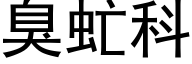 臭虻科